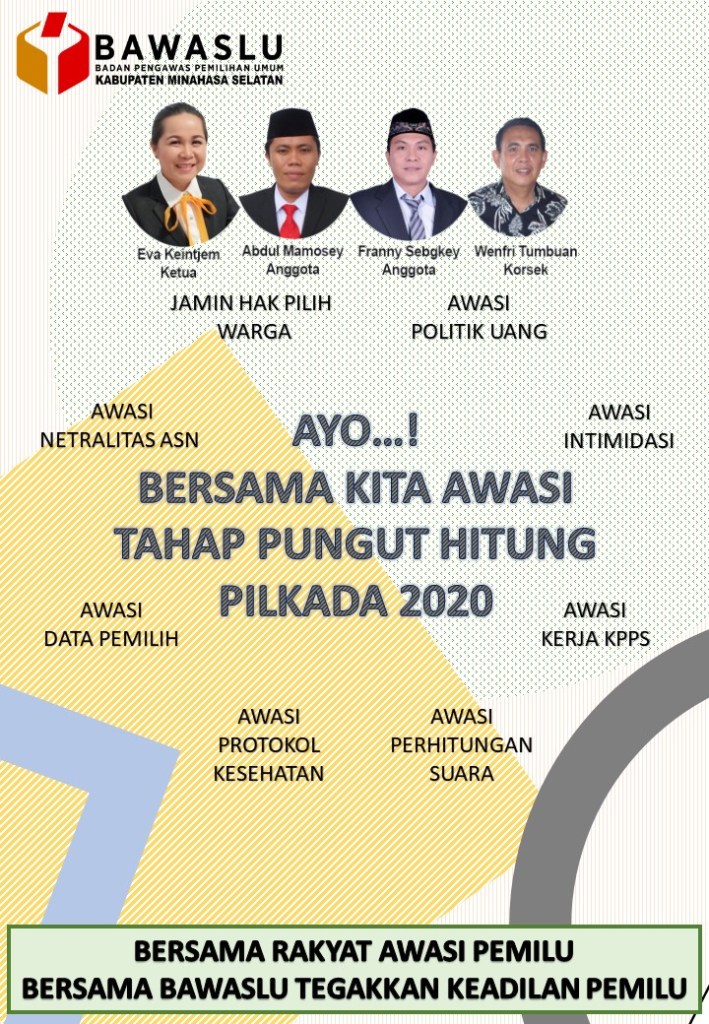 BAWASLU
BADAN PENGAWAS PEMILIHAN UMUM
KABUPATEN MINAHASA SELATAN

Eva Keintjem
Ketua

Abdul Mamosey
Anggota

Franny Sebgkey
Anggota

Wenfri Tumbuan
Korsek

JAMIN HAK PILIH
WARGA

AWASI
POLITIK UANG

AWASI
NETRALITAS ASN

AYO...!
BERSAMA KITA AWASI
TAHAP PUNGUT HITUNG
PILKADA 2020

AWASI
INTIMIDASI

AWASI
DATA PEMILIH

AWASI
KERJA KPPS

AWASI
PROTOKOL
KESEHATAN

AWASI
PERHITUNGAN
SUARA

BERSAMA RAKYAT AWASI PEMILU
BERSAMA BAWASLU TEGAKKAN KEADILAN PEMILU